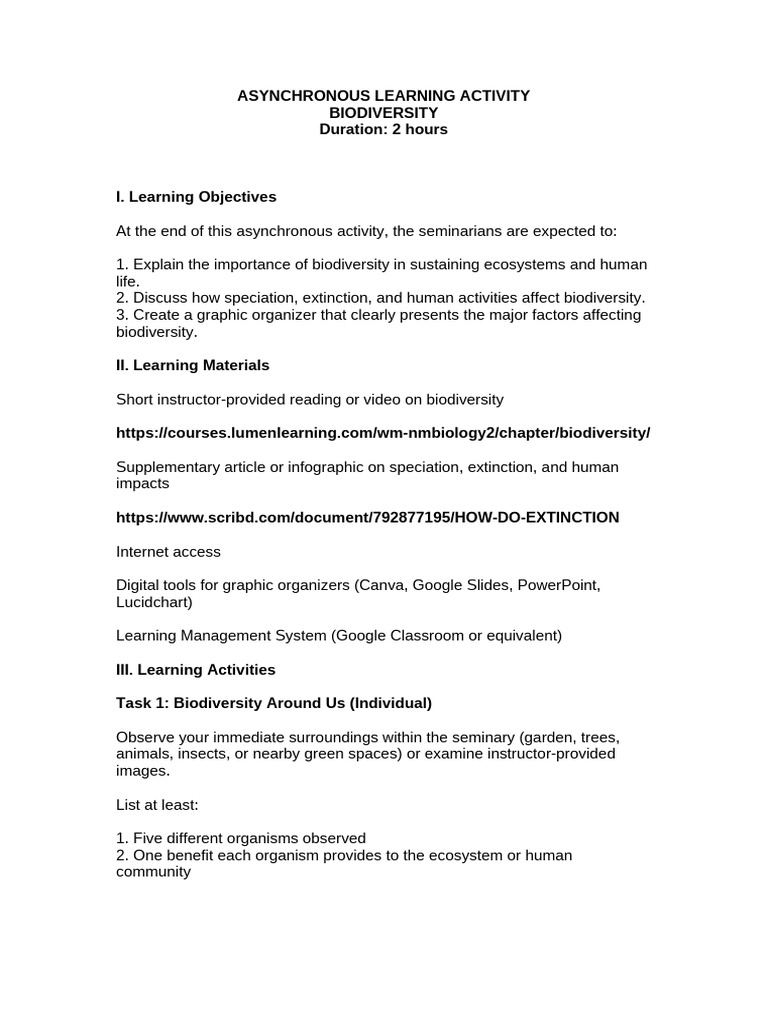 ASYNCHRONOUS LEARNING ACTIVITY
BIODIVERSITY
Duration: 2 hours

I. Learning Objectives

At the end of this asynchronous activity, the seminarians are expected to:

1. Explain the importance of biodiversity in sustaining ecosystems and human life.
2. Discuss how speciation, extinction, and human activities affect biodiversity.
3. Create a graphic organizer that clearly presents the major factors affecting biodiversity.

II. Learning Materials

Short instructor-provided reading or video on biodiversity

https://courses.lumenlearning.com/wm-nmbiology2/chapter/biodiversity/

Supplementary article or infographic on speciation, extinction, and human impacts

https://www.scribd.com/document/792877195/HOW-DO-EXTINCTION

Internet access

Digital tools for graphic organizers (Canva, Google Slides, PowerPoint, Lucidchart)

Learning Management System (Google Classroom or equivalent)

III. Learning Activities

Task 1: Biodiversity Around Us (Individual)

Observe your immediate surroundings within the seminary (garden, trees, animals, insects, or nearby green spaces) or examine instructor-provided images.

List at least:

1. Five different organisms observed
2. One benefit each organism provides to the ecosystem or human community